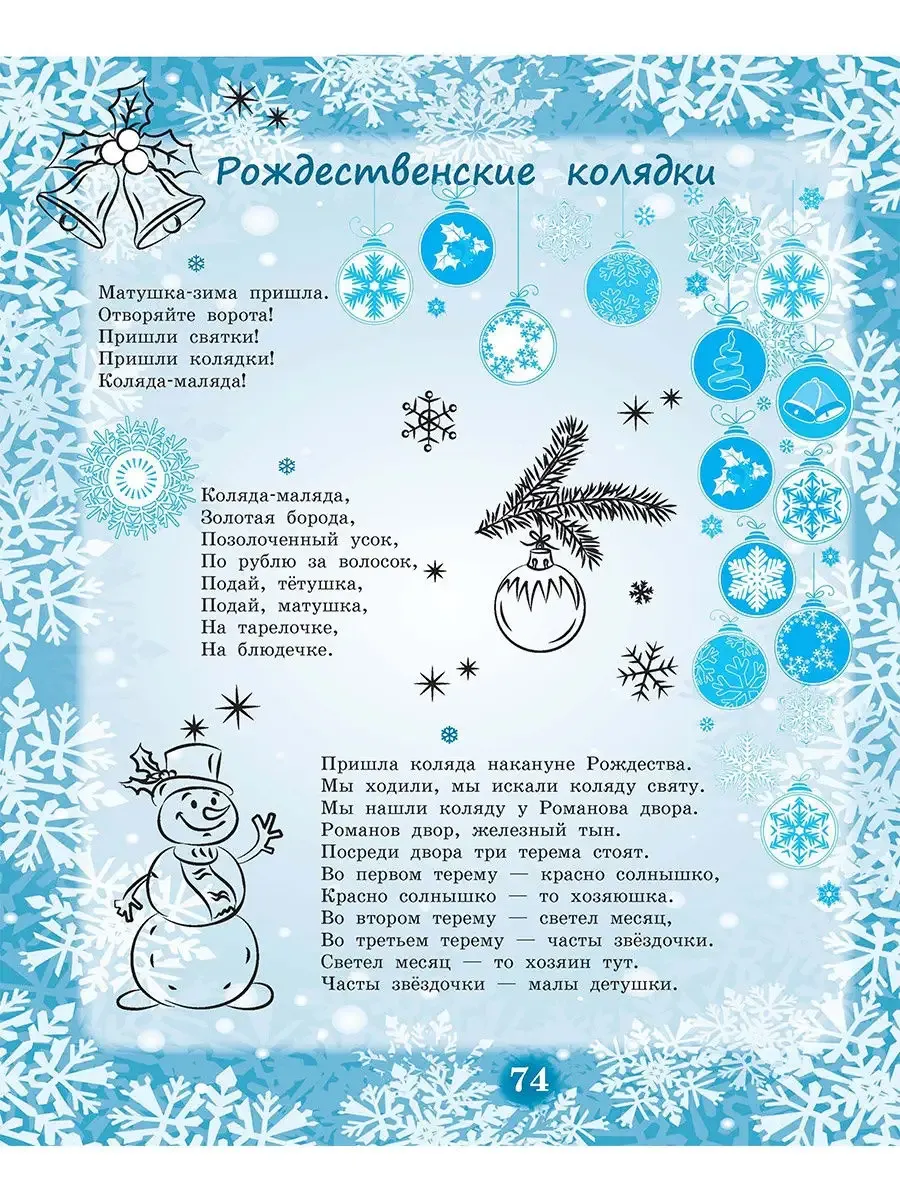 Рождественские колядки

Матушка-зима пришла.
Отворяйте ворота!
Пришли святки!
Пришли колядки!
Коляда-маляда!

Коляда-маляда,
Золотая борода,
Позолоченный усок,
По рублю за волосок,
Подай, тётушка,
Подай, матушка,
На тарелочке,
На блюдечке.

Пришла коляда накануне Рождества.
Мы ходили, мы искали коляду святу.
Мы нашли коляду у Романова двора.
Романов двор, железный тын.
Посреди двора три терема стоят.
Во первом терему — красно солнышко,
Красно солнышко — то хозяюшка.
Во втором терему — светел месяц,
Во третьем терему — часты звёздочки.
Светел месяц — то хозяин тут.
Часты звёздочки — малы детушки.

74